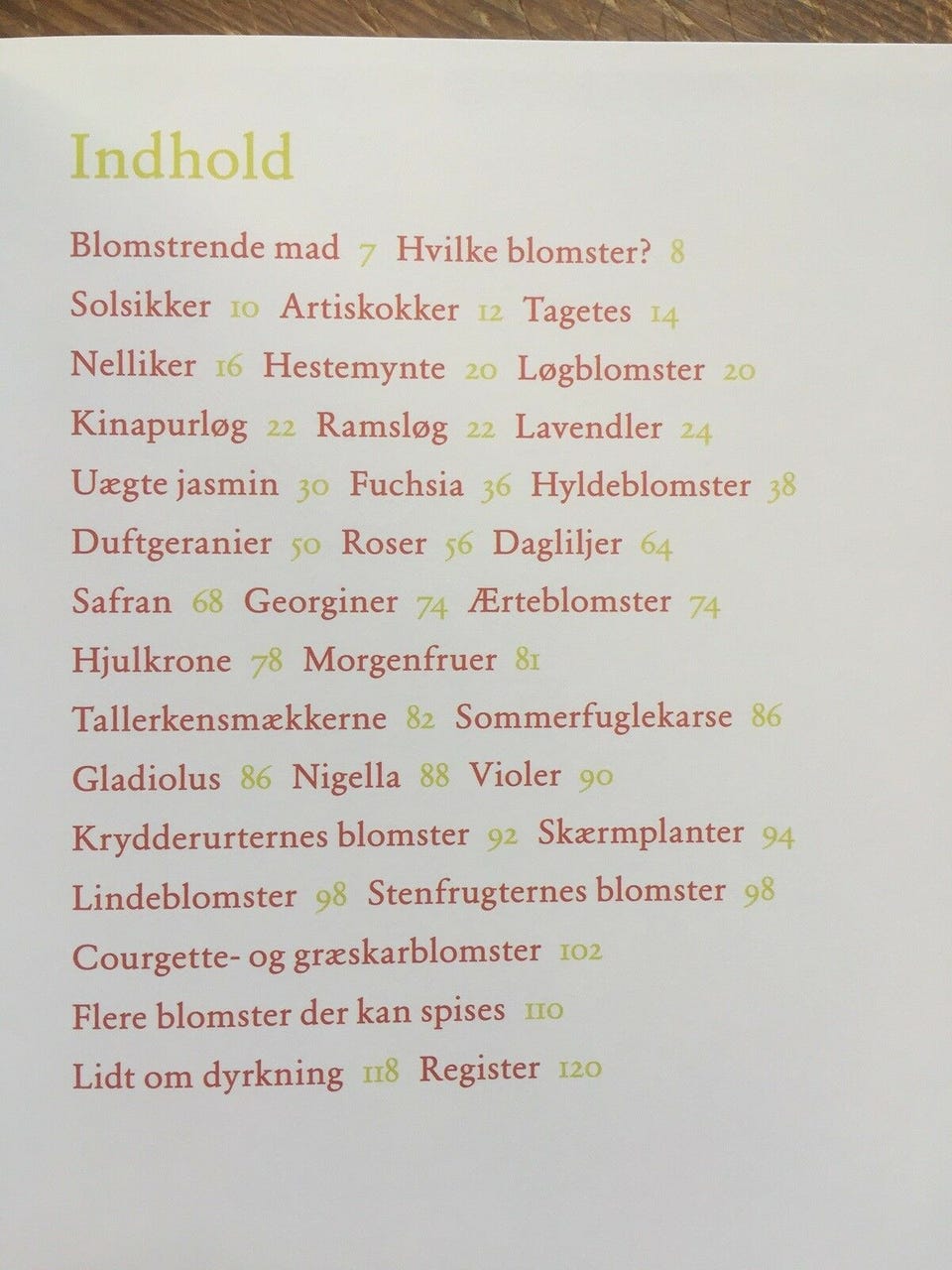 Indhold

Blomstrende mad 7 Hvilke blomster? 8
Solsikker 10 Artiskokker 12 Tagetes 14
Nelliker 16 Hestemynte 20 Løgblomster 20
Kinapurløg 22 Ramsløg 22 Lavendler 24
Uægte jasmin 30 Fuchsia 36 Hyldeblomster 38
Duftgeranier 50 Roser 56 Dagliljer 64
Safran 68 Georginer 74 Ærteblomster 74
Hjulkrone 78 Morgenfruer 81
Tallerkensmækkerne 82 Sommerfuglekarse 86
Gladiolus 86 Nigella 88 Violer 90
Krydderurternes blomster 92 Skærmplanter 94
Lindeblomster 98 Stenfrugternes blomster 98
Courgette- og græskarblomster 102
Flere blomster der kan spises 110
Lidt om dyrkning 118 Register 120